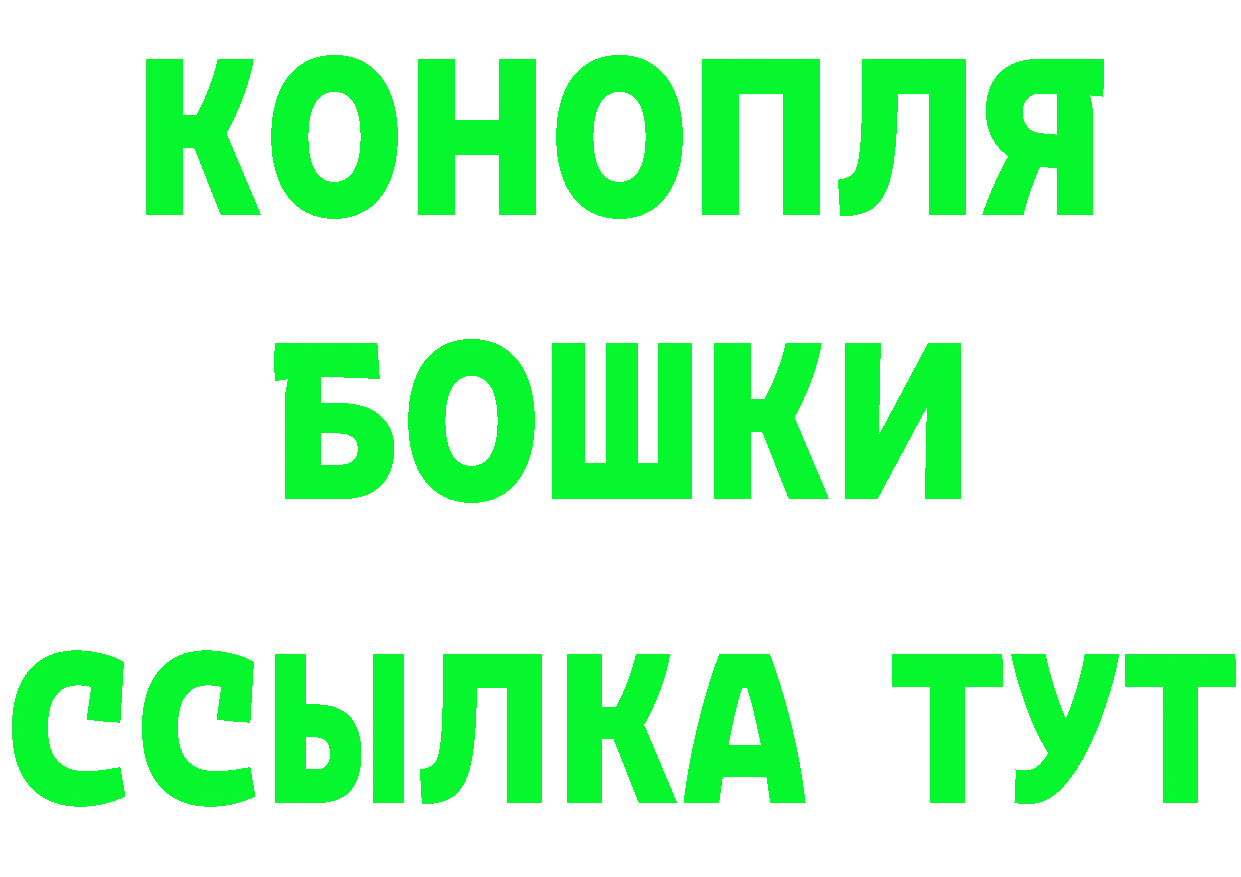 КОНОПЛЯ
БОШКИ
ССЫЛКА ТУТ